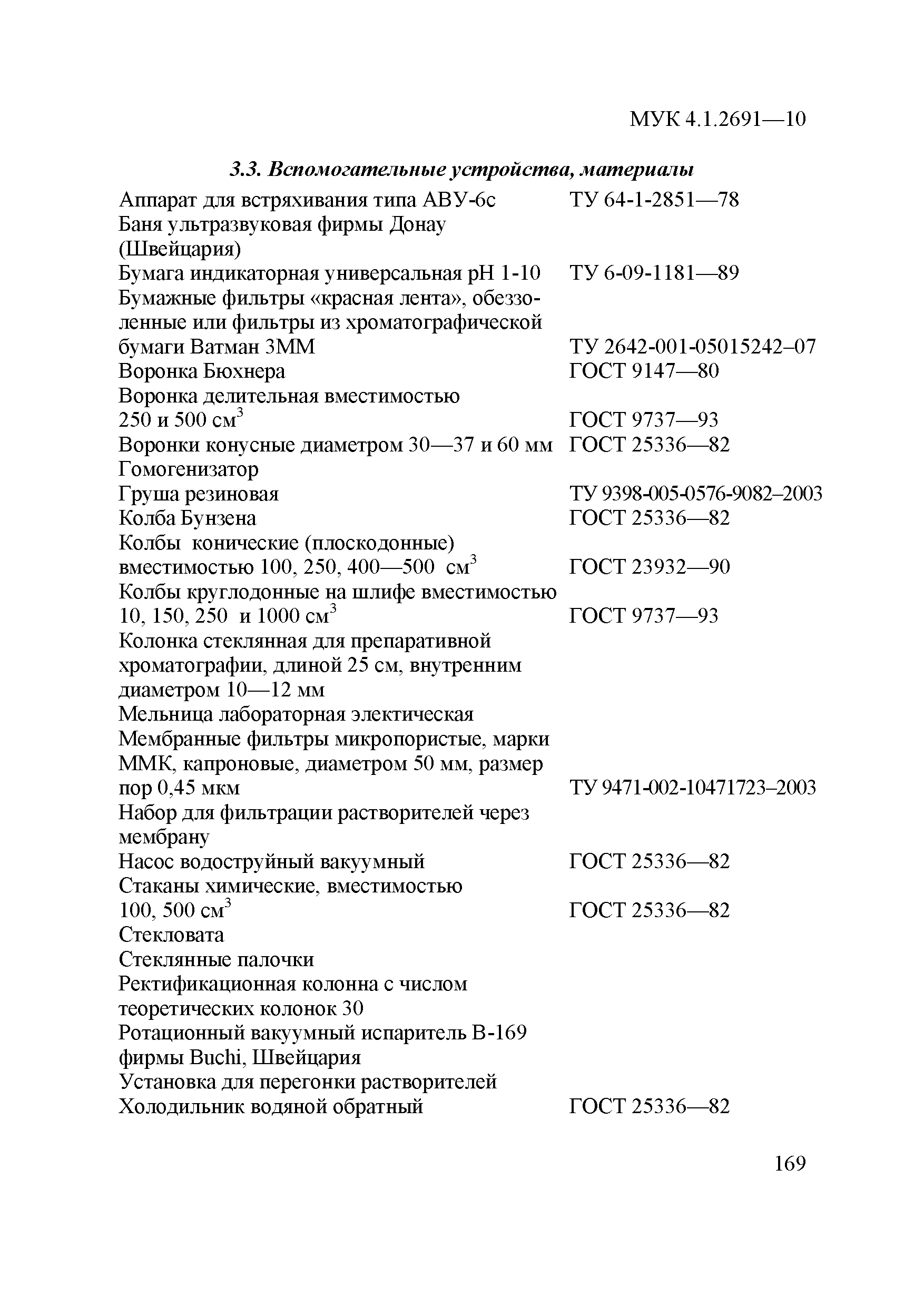 МУК 4.1.2691—10

3.3. Вспомогательные устройства, материалы

| | |
|---|---|
| Аппарат для встряхивания типа АВУ-6с | ТУ 64-1-2851—78 |
| Баня ультразвуковая фирмы Донау (Швейцария) | |
| Бумага индикаторная универсальная рН 1-10 | ТУ 6-09-1181—89 |
| Бумажные фильтры «красная лента», обеззоленные или фильтры из хроматографической бумаги Ватман 3ММ | ТУ 2642-001-05015242–07 |
| Воронка Бюхнера | ГОСТ 9147—80 |
| Воронка делительная вместимостью 250 и 500 см$^3$ | ГОСТ 9737—93 |
| Воронки конусные диаметром 30—37 и 60 мм | ГОСТ 25336—82 |
| Гомогенизатор | |
| Груша резиновая | ТУ 9398-005-0576-9082–2003 |
| Колба Бунзена | ГОСТ 25336—82 |
| Колбы конические (плоскодонные) вместимостью 100, 250, 400—500 см$^3$ | ГОСТ 23932—90 |
| Колбы круглодонные на шлифе вместимостью 10, 150, 250 и 1000 см$^3$ | ГОСТ 9737—93 |
| Колонка стеклянная для препаративной хроматографии, длиной 25 см, внутренним диаметром 10—12 мм | |
| Мельница лабораторная электическая | |
| Мембранные фильтры микропористые, марки ММК, капроновые, диаметром 50 мм, размер пор 0,45 мкм | ТУ 9471-002-10471723–2003 |
| Набор для фильтрации растворителей через мембрану | |
| Насос водоструйный вакуумный | ГОСТ 25336—82 |
| Стаканы химические, вместимостью 100, 500 см$^3$ | ГОСТ 25336—82 |
| Стекловата | |
| Стеклянные палочки | |
| Ректификационная колонна с числом теоретических колонок 30 | |
| Ротационный вакуумный испаритель В-169 фирмы Buchi, Швейцария | |
| Установка для перегонки растворителей | |
| Холодильник водяной обратный | ГОСТ 25336—82 |

169